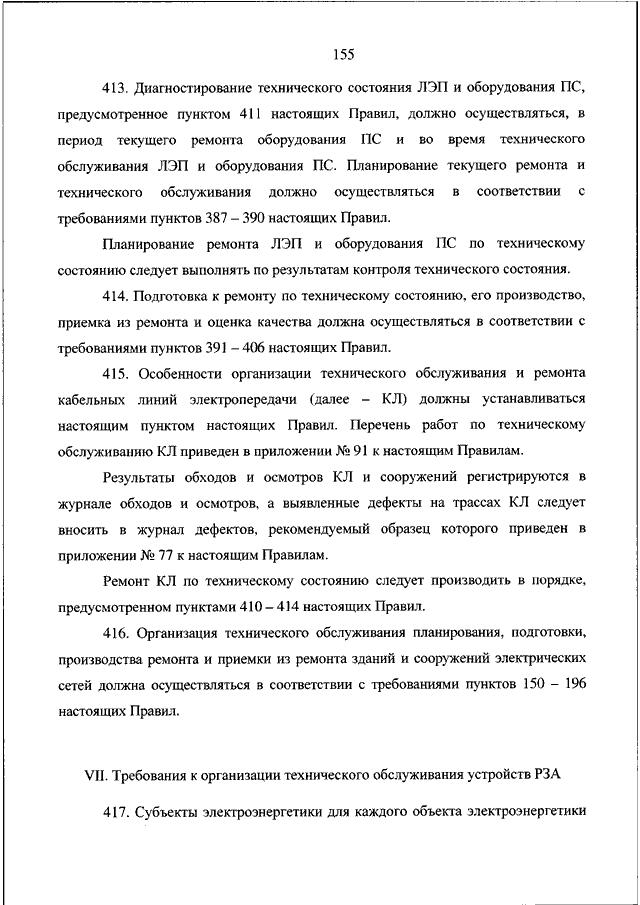 155

413. Диагностирование технического состояния ЛЭП и оборудования ПС, предусмотренное пунктом 411 настоящих Правил, должно осуществляться, в период текущего ремонта оборудования ПС и во время технического обслуживания ЛЭП и оборудования ПС. Планирование текущего ремонта и технического обслуживания должно осуществляться в соответствии с требованиями пунктов 387 – 390 настоящих Правил.

Планирование ремонта ЛЭП и оборудования ПС по техническому состоянию следует выполнять по результатам контроля технического состояния.

414. Подготовка к ремонту по техническому состоянию, его производство, приемка из ремонта и оценка качества должна осуществляться в соответствии с требованиями пунктов 391 – 406 настоящих Правил.

415. Особенности организации технического обслуживания и ремонта кабельных линий электропередачи (далее – КЛ) должны устанавливаться настоящим пунктом настоящих Правил. Перечень работ по техническому обслуживанию КЛ приведен в приложении № 91 к настоящим Правилам.

Результаты обходов и осмотров КЛ и сооружений регистрируются в журнале обходов и осмотров, а выявленные дефекты на трассах КЛ следует вносить в журнал дефектов, рекомендуемый образец которого приведен в приложении № 77 к настоящим Правилам.

Ремонт КЛ по техническому состоянию следует производить в порядке, предусмотренном пунктами 410 – 414 настоящих Правил.

416. Организация технического обслуживания планирования, подготовки, производства ремонта и приемки из ремонта зданий и сооружений электрических сетей должна осуществляться в соответствии с требованиями пунктов 150 – 196 настоящих Правил.

VII. Требования к организации технического обслуживания устройств РЗА

417. Субъекты электроэнергетики для каждого объекта электроэнергетики